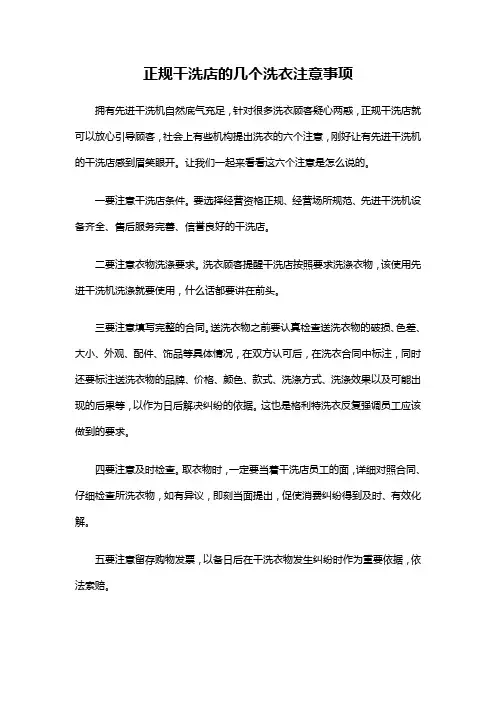 正规干洗店的几个洗衣注意事项

拥有先进干洗机自然底气充足，针对很多洗衣顾客疑心两惑，正规干洗店就可以放心引导顾客，社会上有些机构提出洗衣的六个注意，刚好让有先进干洗机的干洗店感到眉笑眼开。让我们一起来看看这六个注意是怎么说的。

一要注意干洗店条件。要选择经营资格正规、经营场所规范、先进干洗机设备齐全、售后服务完善、信誉良好的干洗店。

二要注意衣物洗涤要求。洗衣顾客提醒干洗店按照要求洗涤衣物，该使用先进干洗机洗涤就要使用，什么话都要讲在前头。

三要注意填写完整的合同。送洗衣物之前要认真检查送洗衣物的破损、色差、大小、外观、配件、饰品等具体情况，在双方认可后，在洗衣合同中标注，同时还要标注送洗衣物的品牌、价格、颜色、款式、洗涤方式、洗涤效果以及可能出现的后果等，以作为日后解决纠纷的依据。这也是格利特洗衣反复强调员工应该做到的要求。

四要注意及时检查。取衣物时，一定要当着干洗店员工的面，详细对照合同、仔细检查所洗衣物，如有异议，即刻当面提出，促使消费纠纷得到及时、有效化解。

五要注意留存购物发票，以备日后在干洗衣物发生纠纷时作为重要依据，依法索赔。